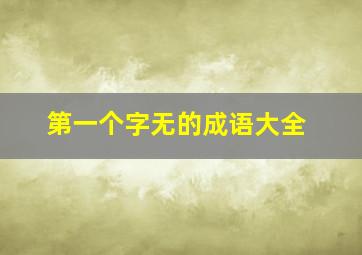 第一个字无的成语大全